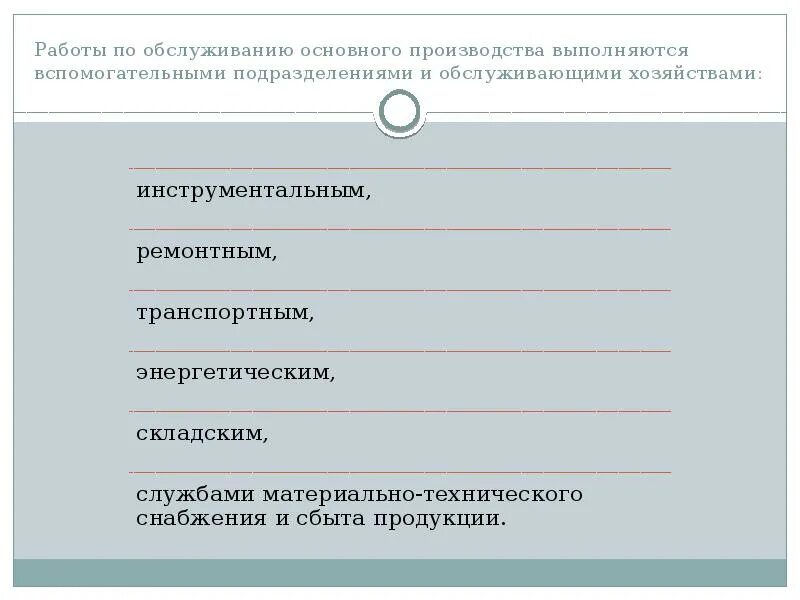 Работы по обслуживанию основного производства выполняются вспомогательными подразделениями и обслуживающими хозяйствами:

инструментальным,

ремонтным,

транспортным,

энергетическим,

складским,

службами материально-технического снабжения и сбыта продукции.